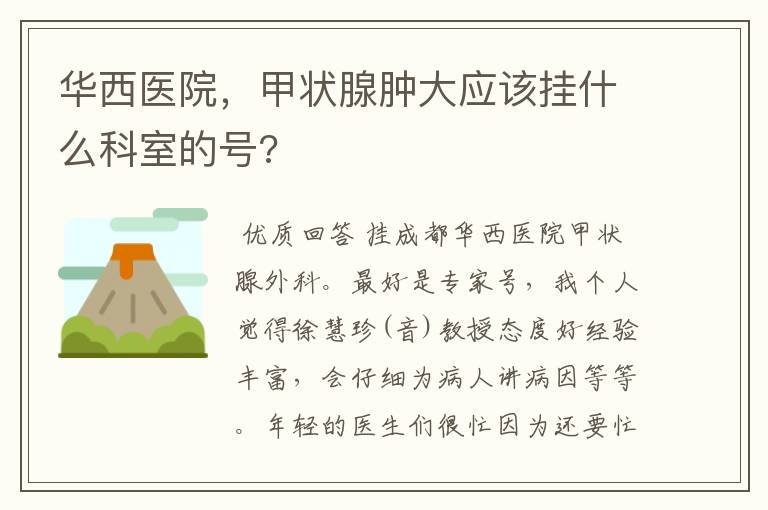 华西医院，甲状腺肿大应该挂什么科室的号?

优质回答 挂成都华西医院甲状腺外科。最好是专家号，我个人觉得徐慧珍(音)教授态度好经验丰富，会仔细为病人讲病因等等。年轻的医生们很忙因为还要忙